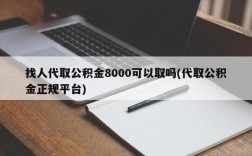 找人代取公积金8000可以取吗(代取公积金正规平台)